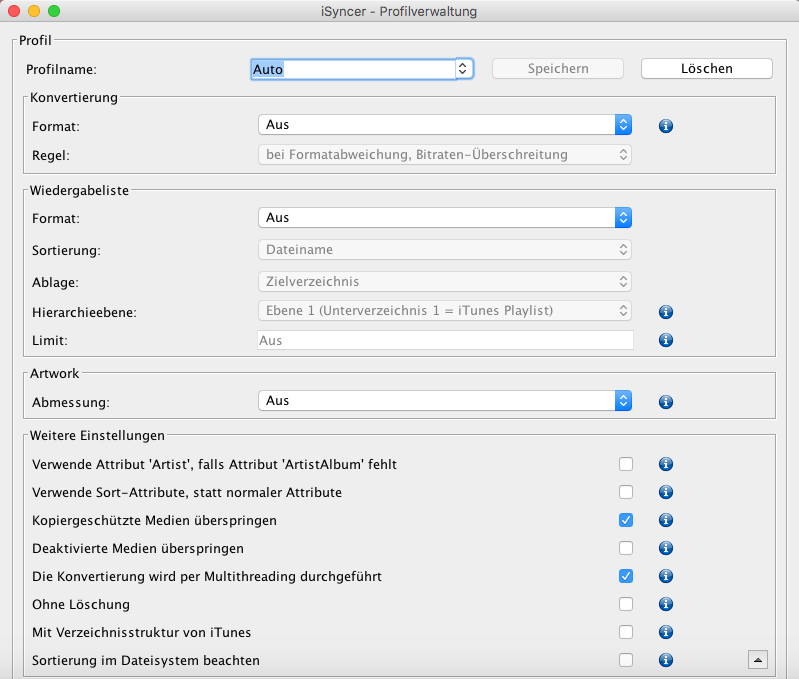 iSyncer - Profilverwaltung

Profil

Profilname: Auto Speichern Löschen

Konvertierung

Format: Aus

Regel: bei Formatabweichung, Bitraten-Überschreitung

Wiedergabeliste

Format: Aus

Sortierung: Dateiname

Ablage: Zielverzeichnis

Hierarchieebene: Ebene 1 (Unterverzeichnis 1 = iTunes Playlist)

Limit: Aus

Artwork

Abmessung: Aus

Weitere Einstellungen

Verwende Attribut 'Artist', falls Attribut 'ArtistAlbum' fehlt

Verwende Sort-Attribute, statt normaler Attribute

Kopiergeschützte Medien überspringen

Deaktivierte Medien überspringen

Die Konvertierung wird per Multithreading durchgeführt

Ohne Löschung

Mit Verzeichnisstruktur von iTunes

Sortierung im Dateisystem beachten